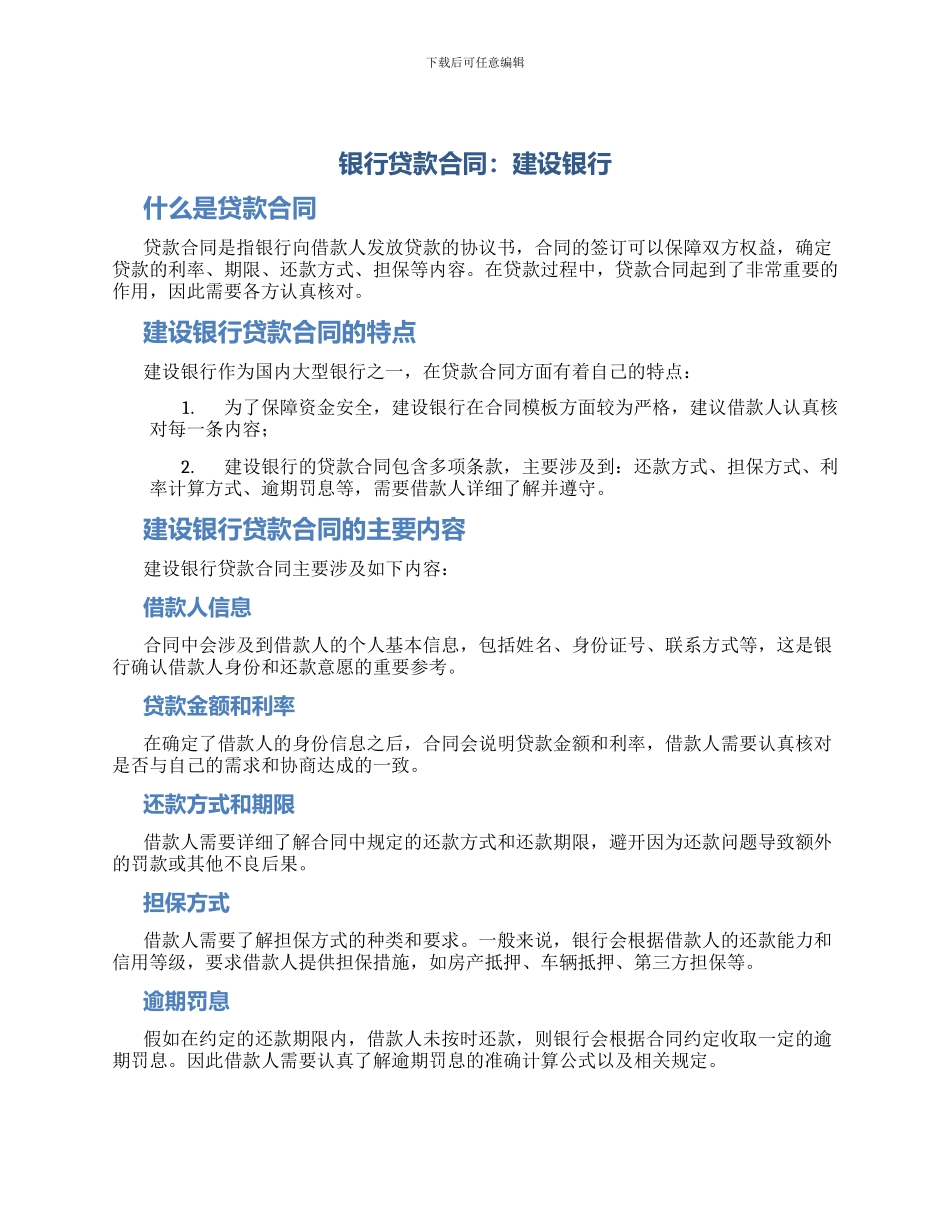 下载后可任意编辑

银行贷款合同：建设银行

什么是贷款合同

贷款合同是指银行向借款人发放贷款的协议书，合同的签订可以保障双方权益，确定贷款的利率、期限、还款方式、担保等内容。在贷款过程中，贷款合同起到了非常重要的作用，因此需要各方认真核对。

建设银行贷款合同的特点

建设银行作为国内大型银行之一，在贷款合同方面有着自己的特点：

1. 为了保障资金安全，建设银行在合同模板方面较为严格，建议借款人认真核对每一条内容；

2. 建设银行的贷款合同包含多项条款，主要涉及到：还款方式、担保方式、利率计算方式、逾期罚息等，需要借款人详细了解并遵守。

建设银行贷款合同的主要内容

建设银行贷款合同主要涉及如下内容：

借款人信息

合同中会涉及到借款人的个人基本信息，包括姓名、身份证号、联系方式等，这是银行确认借款人身份和还款意愿的重要参考。

贷款金额和利率

在确定了借款人的身份信息之后，合同会说明贷款金额和利率，借款人需要认真核对是否与自己的需求和协商达成的一致。

还款方式和期限

借款人需要详细了解合同中规定的还款方式和还款期限，避开因为还款问题导致额外的罚款或其他不良后果。

担保方式

借款人需要了解担保方式的种类和要求。一般来说，银行会根据借款人的还款能力和信用等级，要求借款人提供担保措施，如房产抵押、车辆抵押、第三方担保等。

逾期罚息

假如在约定的还款期限内，借款人未按时还款，则银行会根据合同约定收取一定的逾期罚息。因此借款人需要认真了解逾期罚息的准确计算公式以及相关规定。